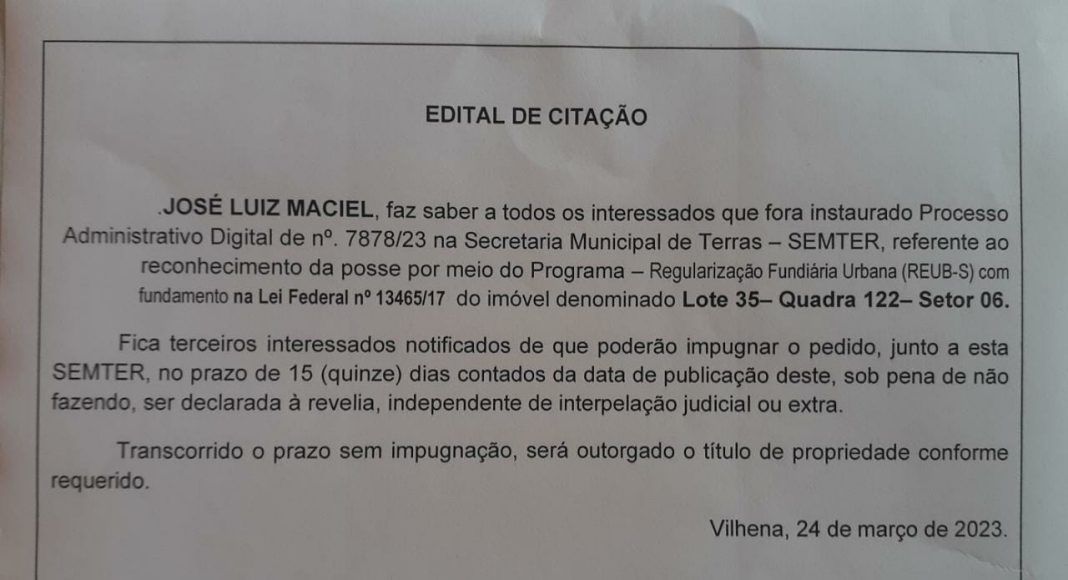 EDITAL DE CITAÇÃO

.JOSÉ LUIZ MACIEL, faz saber a todos os interessados que fora instaurado Processo Administrativo Digital de nº. 7878/23 na Secretaria Municipal de Terras – SEMTER, referente ao reconhecimento da posse por meio do Programa – Regularização Fundiária Urbana (REUB-S) com fundamento na Lei Federal nº 13465/17 do imóvel denominado Lote 35– Quadra 122– Setor 06.

Fica terceiros interessados notificados de que poderão impugnar o pedido, junto a esta SEMTER, no prazo de 15 (quinze) dias contados da data de publicação deste, sob pena de não fazendo, ser declarada à revelia, independente de interpelação judicial ou extra.

Transcorrido o prazo sem impugnação, será outorgado o título de propriedade conforme requerido.

Vilhena, 24 de março de 2023.